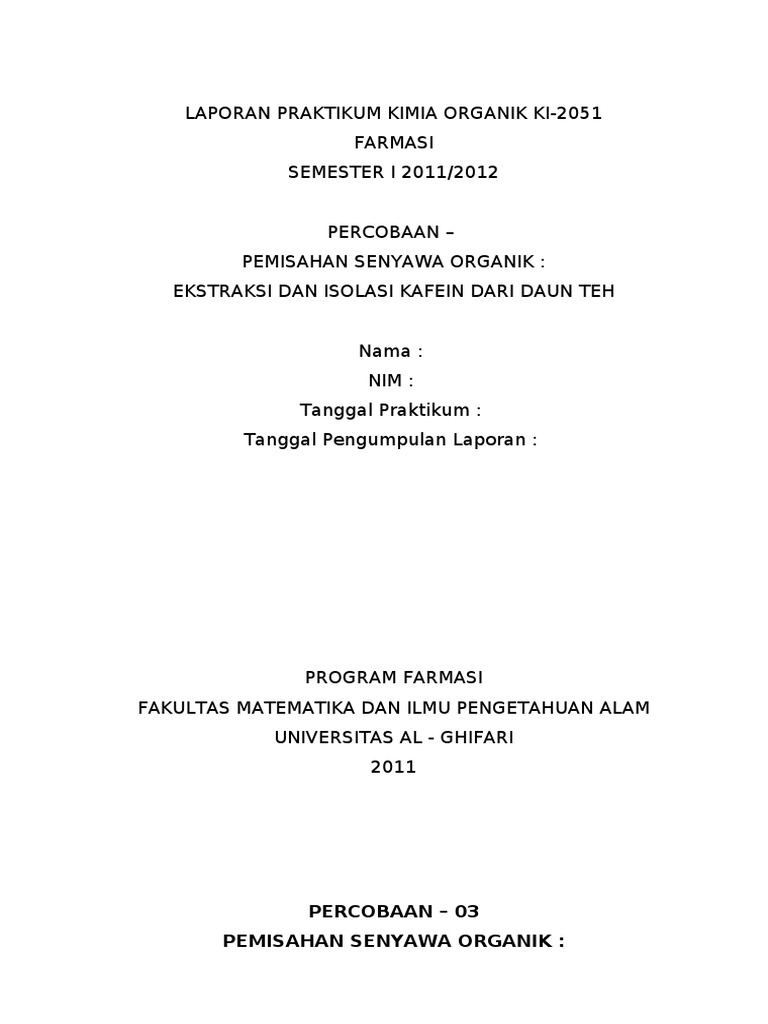 LAPORAN PRAKTIKUM KIMIA ORGANIK KI-2051
FARMASI
SEMESTER I 2011/2012

PERCOBAAN –
PEMISAHAN SENYAWA ORGANIK :
EKSTRAKSI DAN ISOLASI KAFEIN DARI DAUN TEH

Nama :
NIM :
Tanggal Praktikum :
Tanggal Pengumpulan Laporan :

PROGRAM FARMASI
FAKULTAS MATEMATIKA DAN ILMU PENGETAHUAN ALAM
UNIVERSITAS AL - GHIFARI
2011

PERCOBAAN – 03
PEMISAHAN SENYAWA ORGANIK :